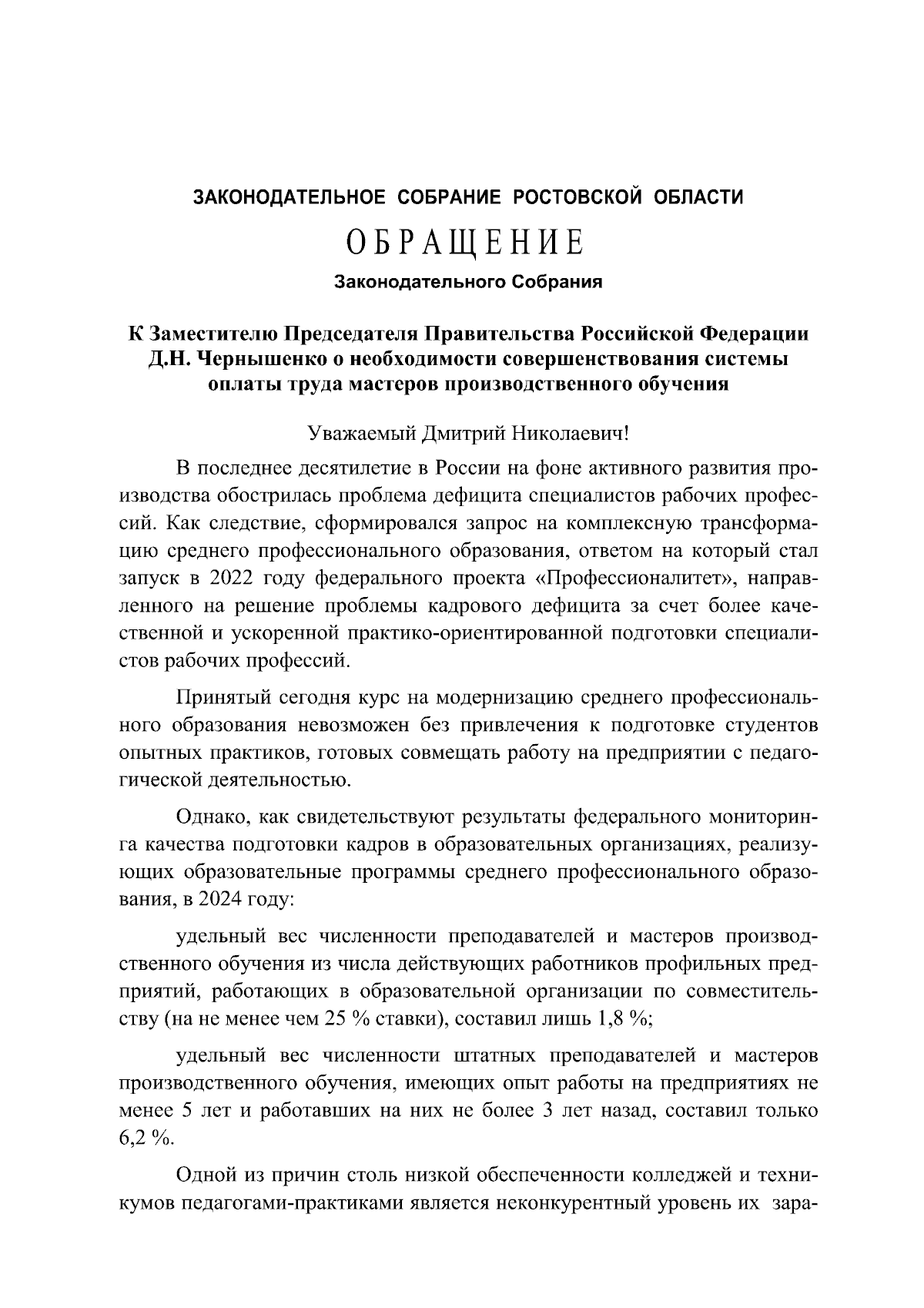 ЗАКОНОДАТЕЛЬНОЕ СОБРАНИЕ РОСТОВСКОЙ ОБЛАСТИ

ОБРАЩЕНИЕ

Законодательного Собрания

К Заместителю Председателя Правительства Российской Федерации Д.Н. Чернышенко о необходимости совершенствования системы оплаты труда мастеров производственного обучения

Уважаемый Дмитрий Николаевич!

В последнее десятилетие в России на фоне активного развития производства обострилась проблема дефицита специалистов рабочих профессий. Как следствие, сформировался запрос на комплексную трансформацию среднего профессионального образования, ответом на который стал запуск в 2022 году федерального проекта «Профессионалитет», направленного на решение проблемы кадрового дефицита за счет более качественной и ускоренной практико-ориентированной подготовки специалистов рабочих профессий.

Принятый сегодня курс на модернизацию среднего профессионального образования невозможен без привлечения к подготовке студентов опытных практиков, готовых совмещать работу на предприятии с педагогической деятельностью.

Однако, как свидетельствуют результаты федерального мониторинга качества подготовки кадров в образовательных организациях, реализующих образовательные программы среднего профессионального образования, в 2024 году:

удельный вес численности преподавателей и мастеров производственного обучения из числа действующих работников профильных предприятий, работающих в образовательной организации по совместительству (на не менее чем 25 % ставки), составил лишь 1,8 %;

удельный вес численности штатных преподавателей и мастеров производственного обучения, имеющих опыт работы на предприятиях не менее 5 лет и работавших на них не более 3 лет назад, составил только 6,2 %.

Одной из причин столь низкой обеспеченности колледжей и техникумов педагогами-практиками является неконкурентный уровень их зара-